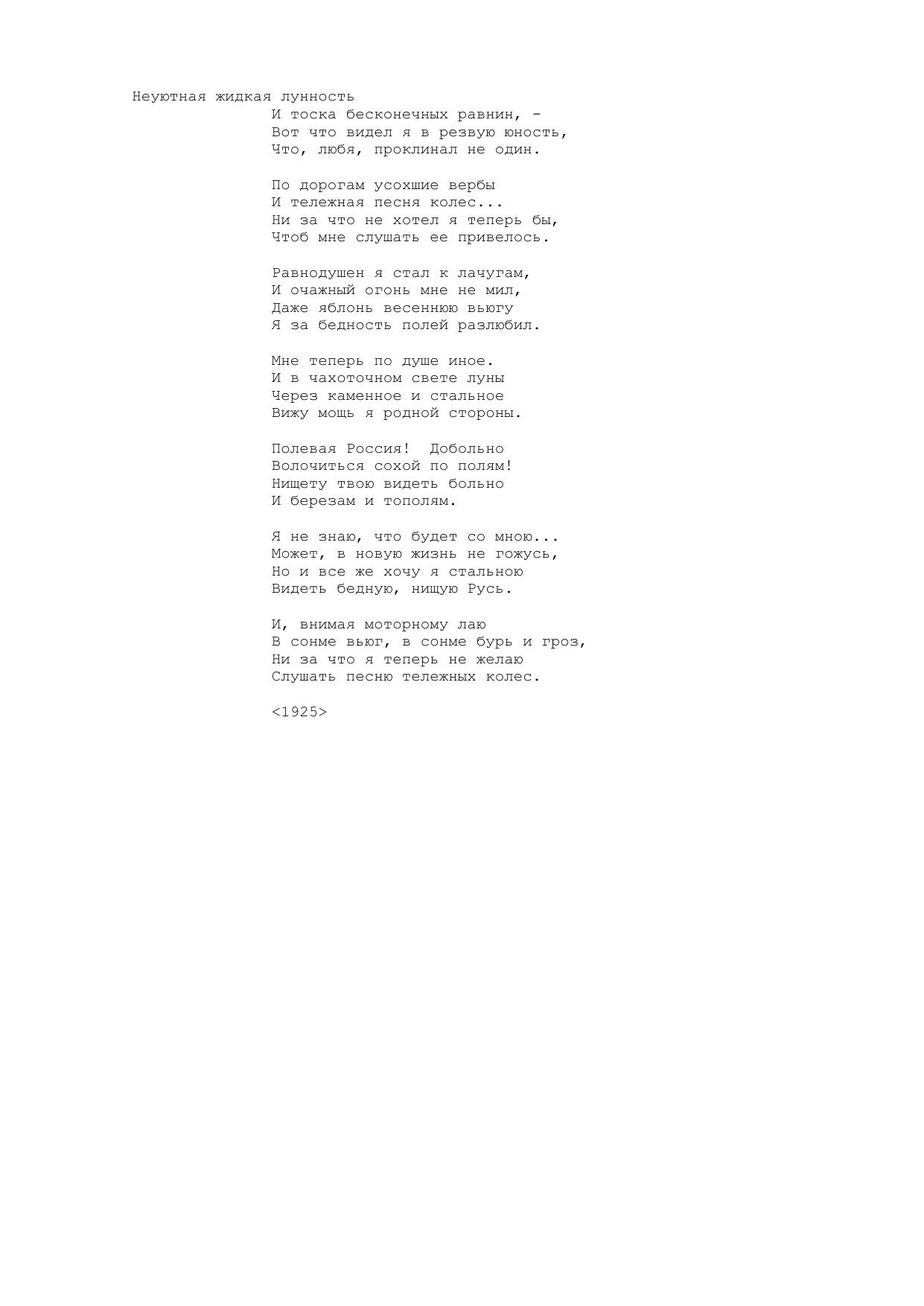 Неуютная жидкая лунность
И тоска бесконечных равнин, -
Вот что видел я в резвую юность,
Что, любя, проклинал не один.

По дорогам усохшие вербы
И тележная песня колес...
Ни за что не хотел я теперь бы,
Чтоб мне слушать ее привелось.

Равнодушен я стал к лачугам,
И очажный огонь мне не мил,
Даже яблонь весеннюю вьюгу
Я за бедность полей разлюбил.

Мне теперь по душе иное.
И в чахоточном свете луны
Через каменное и стальное
Вижу мощь я родной стороны.

Полевая Россия! Добольно
Волочиться сохой по полям!
Нищету твою видеть больно
И березам и тополям.

Я не знаю, что будет со мною...
Может, в новую жизнь не гожусь,
Но и все же хочу я стальною
Видеть бедную, нищую Русь.

И, внимая моторному лаю
В сонме вьюг, в сонме бурь и гроз,
Ни за что я теперь не желаю
Слушать песню тележных колес.

<1925>